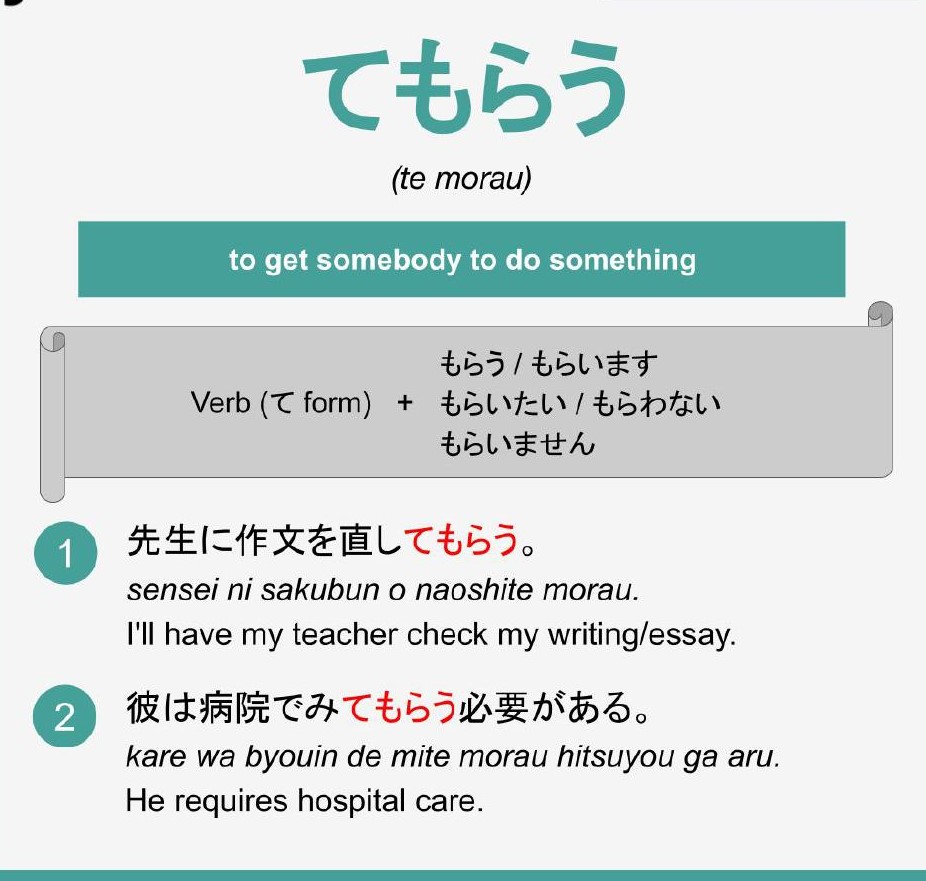 てもらう

(te morau)

to get somebody to do something

Verb (て form) + もらう / もらいます
もらいたい / もらわない
もらいません

1 先生に作文を直してもらう。
sensei ni sakubun o naoshite morau.
I'll have my teacher check my writing/essay.

2 彼は病院でみてもらう必要がある。
kare wa byouin de mite morau hitsuyou ga aru.
He requires hospital care.